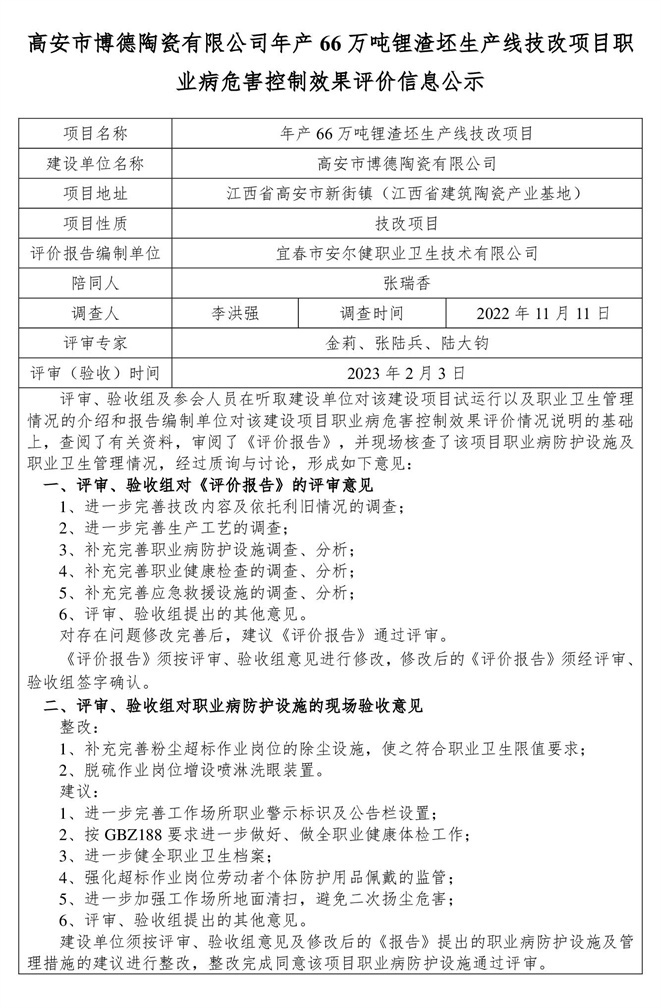 高安市博德陶瓷有限公司年产 66 万吨锂渣坯生产线技改项目职业病危害控制效果评价信息公示

| 项目名称 | 年产 66 万吨锂渣坯生产线技改项目 | | |
|---|---|---|---|
| 建设单位名称 | 高安市博德陶瓷有限公司 | | |
| 项目地址 | 江西省高安市新街镇（江西省建筑陶瓷产业基地） | | |
| 项目性质 | 技改项目 | | |
| 评价报告编制单位 | 宜春市安尔健职业卫生技术有限公司 | | |
| 陪同人 | 张瑞香 | | |
| 调查人 | 李洪强 | 调查时间 | 2022 年 11 月 11 日 |
| 评审专家 | 金莉、张陆兵、陆大钧 | | |
| 评审（验收）时间 | 2023 年 2 月 3 日 | | |

评审、验收组及参会人员在听取建设单位对该建设项目试运行以及职业卫生管理情况的介绍和报告编制单位对该建设项目职业病危害控制效果评价情况说明的基础上，查阅了有关资料，审阅了《评价报告》，并现场核查了该项目职业病防护设施及职业卫生管理情况，经过质询与讨论，形成如下意见：

一、评审、验收组对《评价报告》的评审意见

1、进一步完善技改内容及依托利旧情况的调查；
2、进一步完善生产工艺的调查；
3、补充完善职业病防护设施调查、分析；
4、补充完善职业健康检查的调查、分析；
5、补充完善应急救援设施的调查、分析；
6、评审、验收组提出的其他意见。
对存在问题修改完善后，建议《评价报告》通过评审。
《评价报告》须按评审、验收组意见进行修改，修改后的《评价报告》须经评审、验收组签字确认。

二、评审、验收组对职业病防护设施的现场验收意见

整改：
1、补充完善粉尘超标作业岗位的除尘设施，使之符合职业卫生限值要求；
2、脱硫作业岗位增设喷淋洗眼装置。
建议：
1、进一步完善工作场所职业警示标识及公告栏设置；
2、按 GBZ188 要求进一步做好、做全职业健康体检工作；
3、进一步健全职业卫生档案；
4、强化超标作业岗位劳动者个体防护用品佩戴的监管；
5、进一步加强工作场所地面清扫，避免二次扬尘危害；
6、评审、验收组提出的其他意见。
建设单位须按评审、验收组意见及修改后的《报告》提出的职业病防护设施及管理措施的建议进行整改，整改完成同意该项目职业病防护设施通过评审。